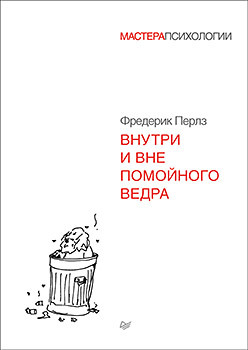 МАСТЕРАПСИХОЛОГИИ

Фредерик Перлз

ВНУТРИ И ВНЕ ПОМОЙНОГО ВЕДРА